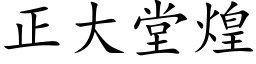 正大堂煌